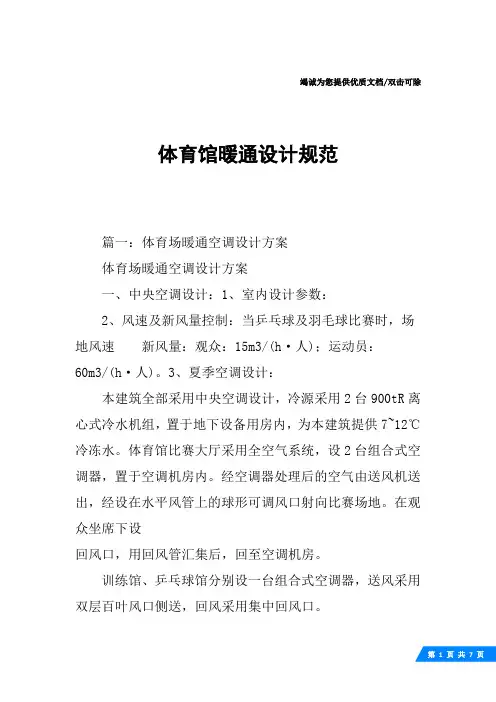 竭诚为您提供优质文档/双击可除

体育馆暖通设计规范

篇一：体育场暖通空调设计方案

体育场暖通空调设计方案

一、中央空调设计：1、室内设计参数：

2、风速及新风量控制：当乒乓球及羽毛球比赛时，场地风速　　新风量：观众：15m3/(h·人)；运动员：60m3/(h·人)。3、夏季空调设计：

本建筑全部采用中央空调设计，冷源采用2台900tR离心式冷水机组，置于地下设备用房内，为本建筑提供7~12℃冷冻水。体育馆比赛大厅采用全空气系统，设2台组合式空调器，置于空调机房内。经空调器处理后的空气由送风机送出，经设在水平风管上的球形可调风口射向比赛场地。在观众坐席下设

回风口，用回风管汇集后，回至空调机房。

训练馆、乒乓球馆分别设一台组合式空调器，送风采用双层百叶风口侧送，回风采用集中回风口。

第 1 页 共 7 页